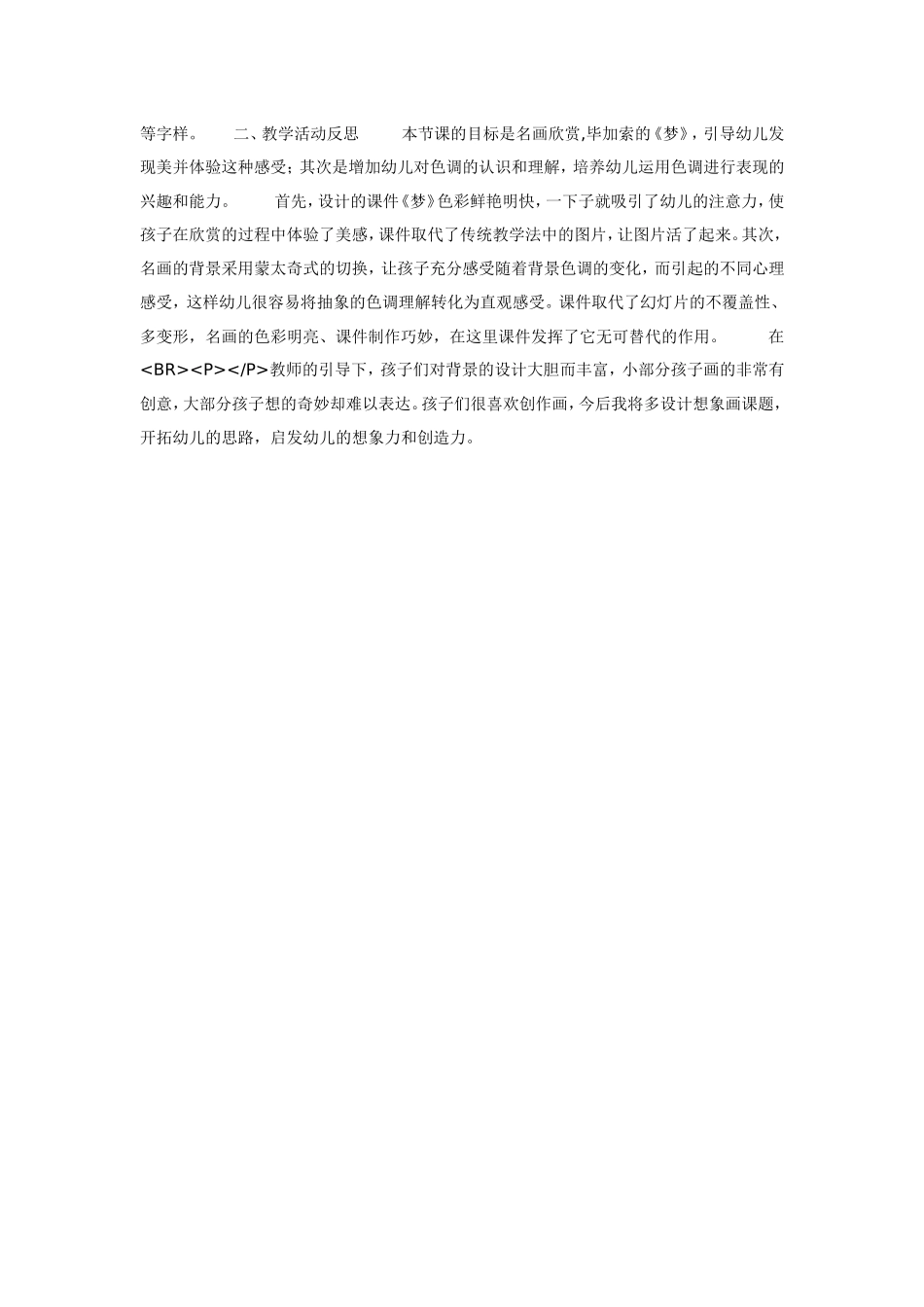 等字样。　　二、教学活动反思　　本节课的目标是名画欣赏,毕加索的《梦》，引导幼儿发现美并体验这种感受；其次是增加幼儿对色调的认识和理解，培养幼儿运用色调进行表现的兴趣和能力。　　首先，设计的课件《梦》色彩鲜艳明快，一下子就吸引了幼儿的注意力，使孩子在欣赏的过程中体验了美感，课件取代了传统教学法中的图片，让图片活了起来。其次，名画的背景采用蒙太奇式的切换，让孩子充分感受随着背景色调的变化，而引起的不同心理感受，这样幼儿很容易将抽象的色调理解转化为直观感受。课件取代了幻灯片的不覆盖性、多变形，名画的色彩明亮、课件制作巧妙，在这里课件发挥了它无可替代的作用。　　在<BR><P></P>教师的引导下，孩子们对背景的设计大胆而丰富，小部分孩子画的非常有创意，大部分孩子想的奇妙却难以表达。孩子们很喜欢创作画，今后我将多设计想象画课题，开拓幼儿的思路，启发幼儿的想象力和创造力。